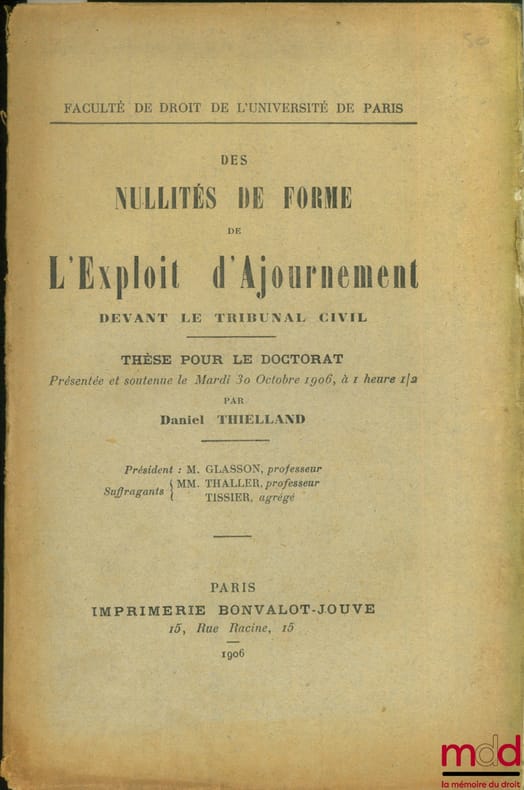 FACULTÉ DE DROIT DE L'UNIVERSITÉ DE PARIS

DES
NULLITÉS DE FORME
DE
L'Exploit d'Ajournement
DEVANT LE TRIBUNAL CIVIL

THÈSE POUR LE DOCTORAT
Présentée et soutenue le Mardi 30 Octobre 1906, à 1 heure 1/2
PAR
Daniel THIELLAND

Président : M. GLASSON, professeur
Suffragants { MM. THALLER, professeur
TISSIER, agrégé

PARIS
IMPRIMERIE BONVALOT-JOUVE
15, Rue Racine, 15
1906

mdd
la mémoire du droit